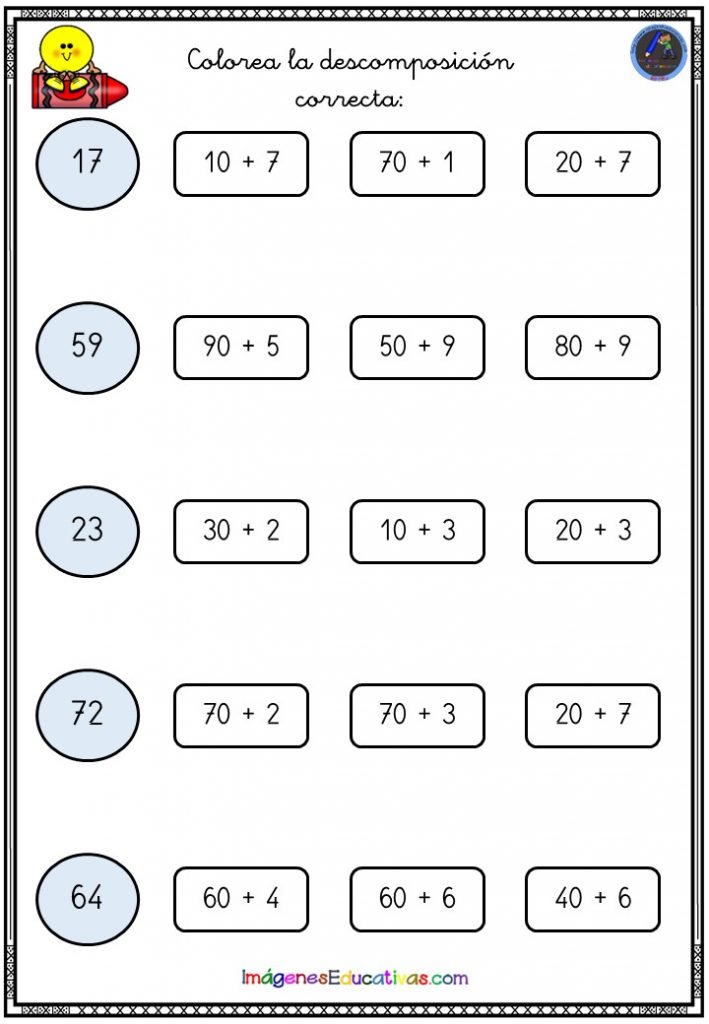 Colorea la descomposición correcta:

17
10 + 7
70 + 1
20 + 7

59
90 + 5
50 + 9
80 + 9

23
30 + 2
10 + 3
20 + 3

72
70 + 2
70 + 3
20 + 7

64
60 + 4
60 + 6
40 + 6

ImágenesEducativas.com